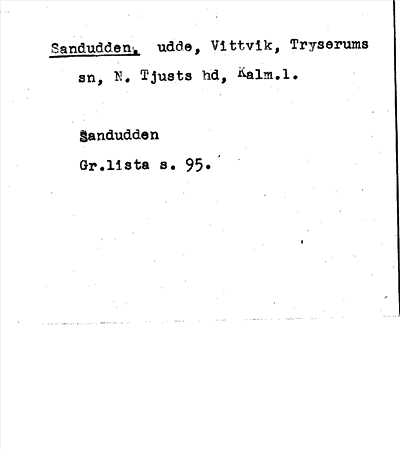 Sandudden, udde, Vittvik, Tryserums sn, N. Tjusts hd, Kalm.l.

Sandudden
Gr.lista s. 95.